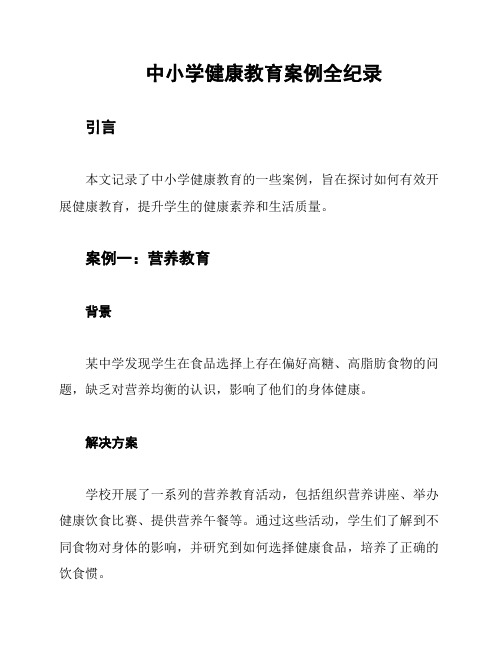 中小学健康教育案例全纪录

引言

本文记录了中小学健康教育的一些案例，旨在探讨如何有效开展健康教育，提升学生的健康素养和生活质量。

案例一：营养教育

背景

某中学发现学生在食品选择上存在偏好高糖、高脂肪食物的问题，缺乏对营养均衡的认识，影响了他们的身体健康。

解决方案

学校开展了一系列的营养教育活动，包括组织营养讲座、举办健康饮食比赛、提供营养午餐等。通过这些活动，学生们了解到不同食物对身体的影响，并研究到如何选择健康食品，培养了正确的饮食惯。